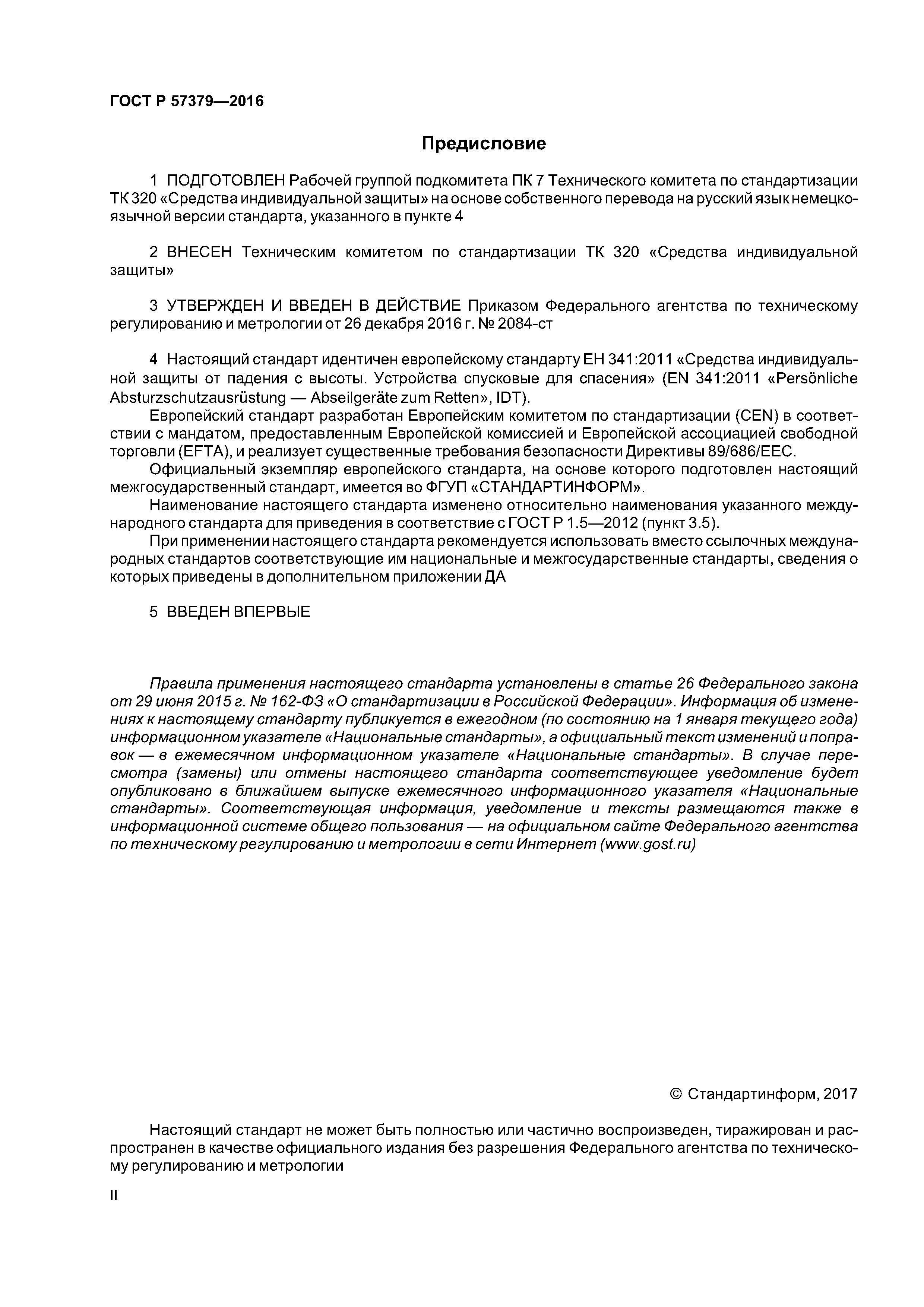 ГОСТ Р 57379—2016

Предисловие

1 ПОДГОТОВЛЕН Рабочей группой подкомитета ПК 7 Технического комитета по стандартизации ТК 320 «Средства индивидуальной защиты» на основе собственного перевода на русский язык немецкоязычной версии стандарта, указанного в пункте 4

2 ВНЕСЕН Техническим комитетом по стандартизации ТК 320 «Средства индивидуальной защиты»

3 УТВЕРЖДЕН И ВВЕДЕН В ДЕЙСТВИЕ Приказом Федерального агентства по техническому регулированию и метрологии от 26 декабря 2016 г. № 2084-ст

4 Настоящий стандарт идентичен европейскому стандарту ЕН 341:2011 «Средства индивидуальной защиты от падения с высоты. Устройства спусковые для спасения» (EN 341:2011 «Persönliche Absturzschutzausrüstung — Abseilgeräte zum Retten», IDT).

Европейский стандарт разработан Европейским комитетом по стандартизации (CEN) в соответствии с мандатом, предоставленным Европейской комиссией и Европейской ассоциацией свободной торговли (EFTA), и реализует существенные требования безопасности Директивы 89/686/EEC.

Официальный экземпляр европейского стандарта, на основе которого подготовлен настоящий межгосударственный стандарт, имеется во ФГУП «СТАНДАРТИНФОРМ».

Наименование настоящего стандарта изменено относительно наименования указанного международного стандарта для приведения в соответствие с ГОСТ Р 1.5—2012 (пункт 3.5).

При применении настоящего стандарта рекомендуется использовать вместо ссылочных международных стандартов соответствующие им национальные и межгосударственные стандарты, сведения о которых приведены в дополнительном приложении ДА

5 ВВЕДЕН ВПЕРВЫЕ

Правила применения настоящего стандарта установлены в статье 26 Федерального закона от 29 июня 2015 г. № 162-ФЗ «О стандартизации в Российской Федерации». Информация об изменениях к настоящему стандарту публикуется в ежегодном (по состоянию на 1 января текущего года) информационном указателе «Национальные стандарты», а официальный текст изменений и поправок — в ежемесячном информационном указателе «Национальные стандарты». В случае пересмотра (замены) или отмены настоящего стандарта соответствующее уведомление будет опубликовано в ближайшем выпуске ежемесячного информационного указателя «Национальные стандарты». Соответствующая информация, уведомление и тексты размещаются также в информационной системе общего пользования — на официальном сайте Федерального агентства по техническому регулированию и метрологии в сети Интернет (www.gost.ru)

© Стандартинформ, 2017

Настоящий стандарт не может быть полностью или частично воспроизведен, тиражирован и распространен в качестве официального издания без разрешения Федерального агентства по техническому регулированию и метрологии

II